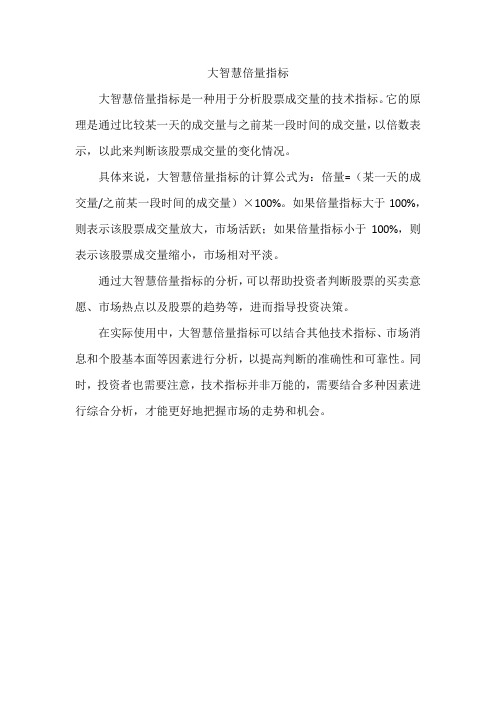 大智慧倍量指标

大智慧倍量指标是一种用于分析股票成交量的技术指标。它的原理是通过比较某一天的成交量与之前某一段时间的成交量，以倍数表示，以此来判断该股票成交量的变化情况。

具体来说，大智慧倍量指标的计算公式为：倍量=（某一天的成交量/之前某一段时间的成交量）×100%。如果倍量指标大于 100%，则表示该股票成交量放大，市场活跃；如果倍量指标小于 100%，则表示该股票成交量缩小，市场相对平淡。

通过大智慧倍量指标的分析，可以帮助投资者判断股票的买卖意愿、市场热点以及股票的趋势等，进而指导投资决策。

在实际使用中，大智慧倍量指标可以结合其他技术指标、市场消息和个股基本面等因素进行分析，以提高判断的准确性和可靠性。同时，投资者也需要注意，技术指标并非万能的，需要结合多种因素进行综合分析，才能更好地把握市场的走势和机会。